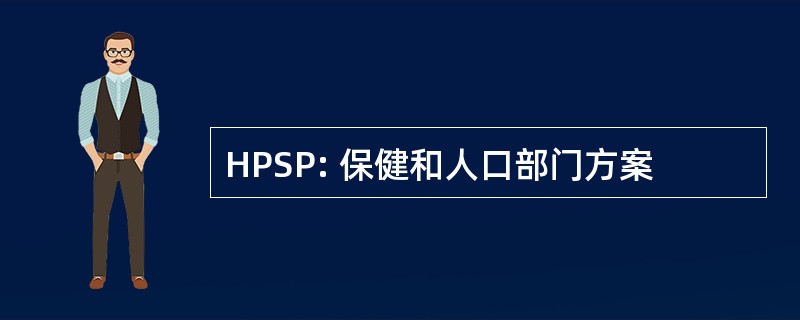 HPSP: 保健和人口部门方案